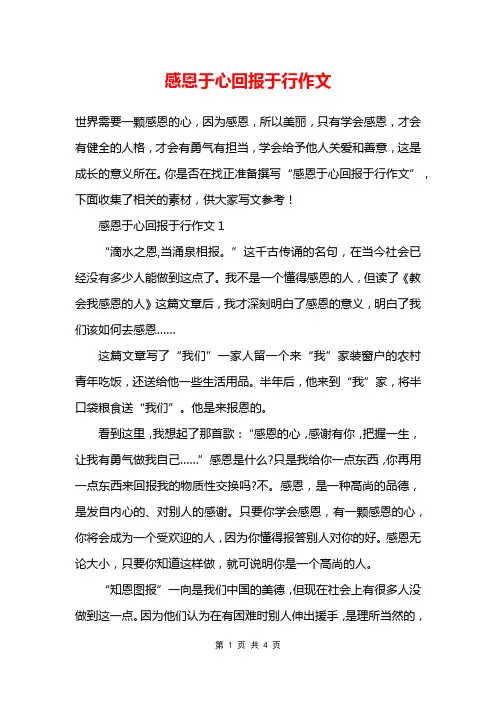 感恩于心回报于行作文

世界需要一颗感恩的心，因为感恩，所以美丽，只有学会感恩，才会有健全的人格，才会有勇气有担当，学会给予他人关爱和善意，这是成长的意义所在。你是否在找正准备撰写“感恩于心回报于行作文”，下面收集了相关的素材，供大家写文参考！

感恩于心回报于行作文 1

“滴水之恩,当涌泉相报。”这千古传诵的名句，在当今社会已经没有多少人能做到这点了。我不是一个懂得感恩的人，但读了《教会我感恩的人》这篇文章后，我才深刻明白了感恩的意义，明白了我们该如何去感恩……

这篇文章写了“我们”一家人留一个来“我”家装窗户的农村青年吃饭，还送给他一些生活用品。半年后，他来到“我”家，将半口袋粮食送“我们”。他是来报恩的。

看到这里,我想起了那首歌：“感恩的心,感谢有你,把握一生，让我有勇气做我自己……”感恩是什么?只是我给你一点东西,你再用一点东西来回报我的物质性交换吗?不。感恩，是一种高尚的品德，是发自内心的、对别人的感谢。只要你学会感恩，有一颗感恩的心，你将会成为一个受欢迎的人，因为你懂得报答别人对你的好。感恩无论大小，只要你知道这样做，就可说明你是一个高尚的人。

“知恩图报”一向是我们中国的美德,但现在社会上有很多人没做到这一点。因为他们认为在有困难时别人伸出援手,是理所当然的，

第 1 页 共 4 页